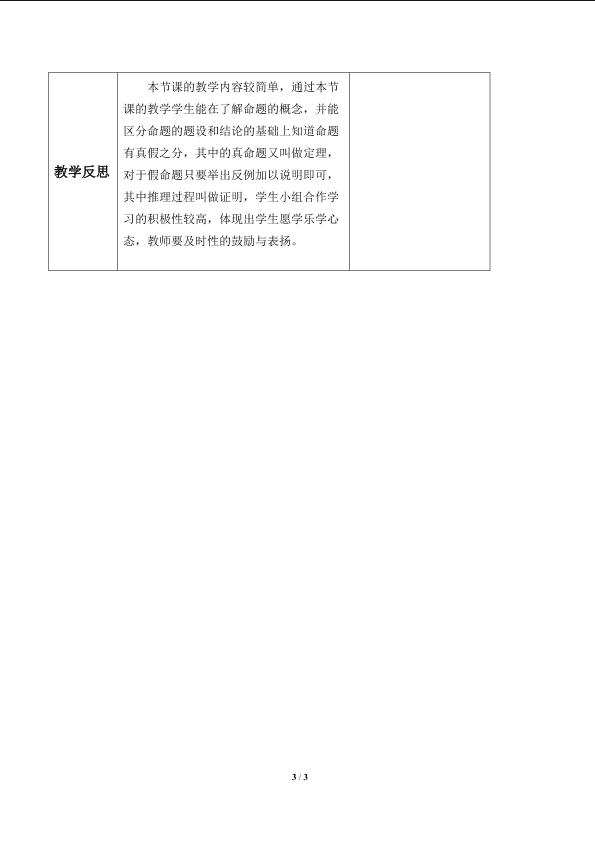 | 教学反思 | 本节课的教学内容较简单，通过本节课的教学学生能在了解命题的概念，并能区分命题的题设和结论的基础上知道命题有真假之分，其中的真命题又叫做定理，对于假命题只要举出反例加以说明即可，其中推理过程叫做证明，学生小组合作学习的积极性较高，体现出学生愿学乐学心态，教师要及时性的鼓励与表扬。 |  |
|---|---|---|

3 / 3